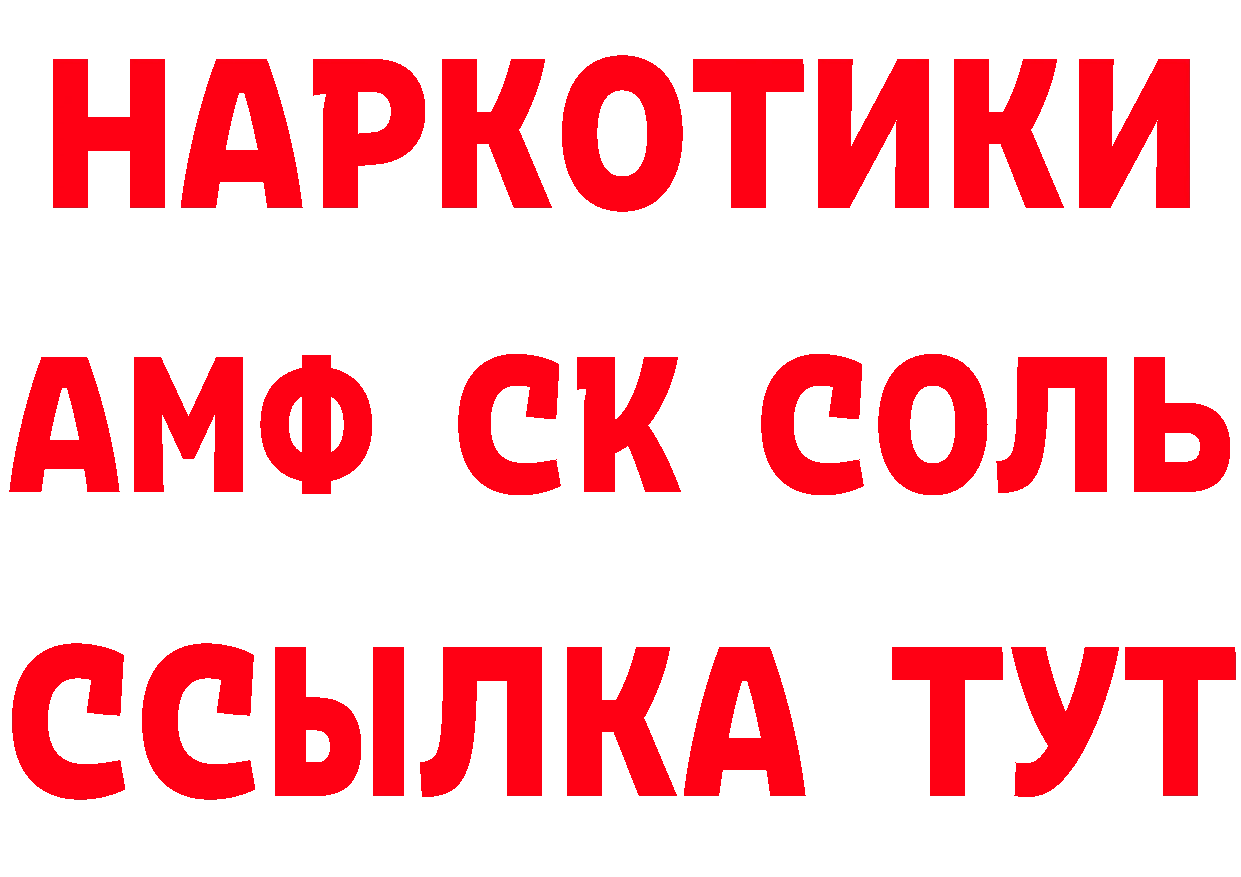 НАРКОТИКИ

АМФ СК СОЛЬ

ССЫЛКА ТУТ